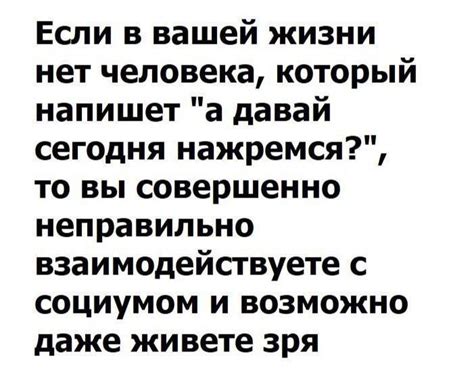 Если в вашей жизни нет человека, который напишет "а давай сегодня нажремся?", то вы совершенно неправильно взаимодействуете с социумом и возможно даже живете зря